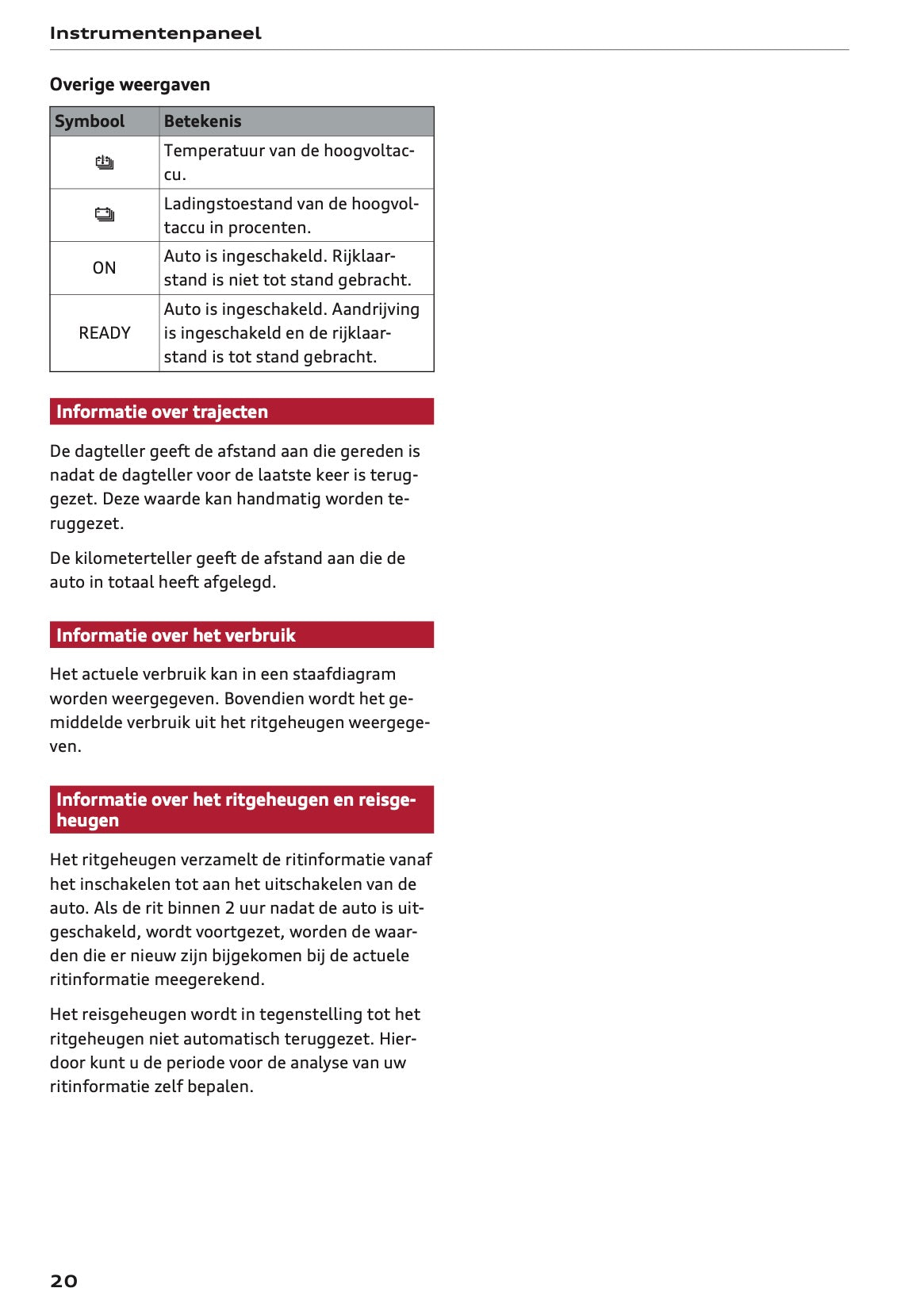 Instrumentenpaneel

Overige weergaven

| Symbool | Betekenis |
|---|---|
|  | Temperatuur van de hoogvoltaccu. |
|  | Ladingstoestand van de hoogvoltaccu in procenten. |
| ON | Auto is ingeschakeld. Rijklaarstand is niet tot stand gebracht. |
| READY | Auto is ingeschakeld. Aandrijving is ingeschakeld en de rijklaarstand is tot stand gebracht. |

Informatie over trajecten

De dagteller geeft de afstand aan die gereden is nadat de dagteller voor de laatste keer is teruggezet. Deze waarde kan handmatig worden teruggezet.

De kilometerteller geeft de afstand aan die de auto in totaal heeft afgelegd.

Informatie over het verbruik

Het actuele verbruik kan in een staafdiagram worden weergegeven. Bovendien wordt het gemiddelde verbruik uit het ritgeheugen weergegeven.

Informatie over het ritgeheugen en reisgeheugen

Het ritgeheugen verzamelt de ritinformatie vanaf het inschakelen tot aan het uitschakelen van de auto. Als de rit binnen 2 uur nadat de auto is uitgeschakeld, wordt voortgezet, worden de waarden die er nieuw zijn bijgekomen bij de actuele ritinformatie meegerekend.

Het reisgeheugen wordt in tegenstelling tot het ritgeheugen niet automatisch teruggezet. Hierdoor kunt u de periode voor de analyse van uw ritinformatie zelf bepalen.

20